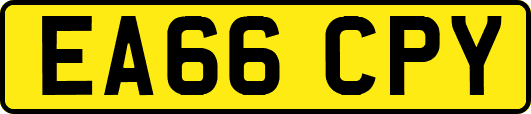 EA66 CPY